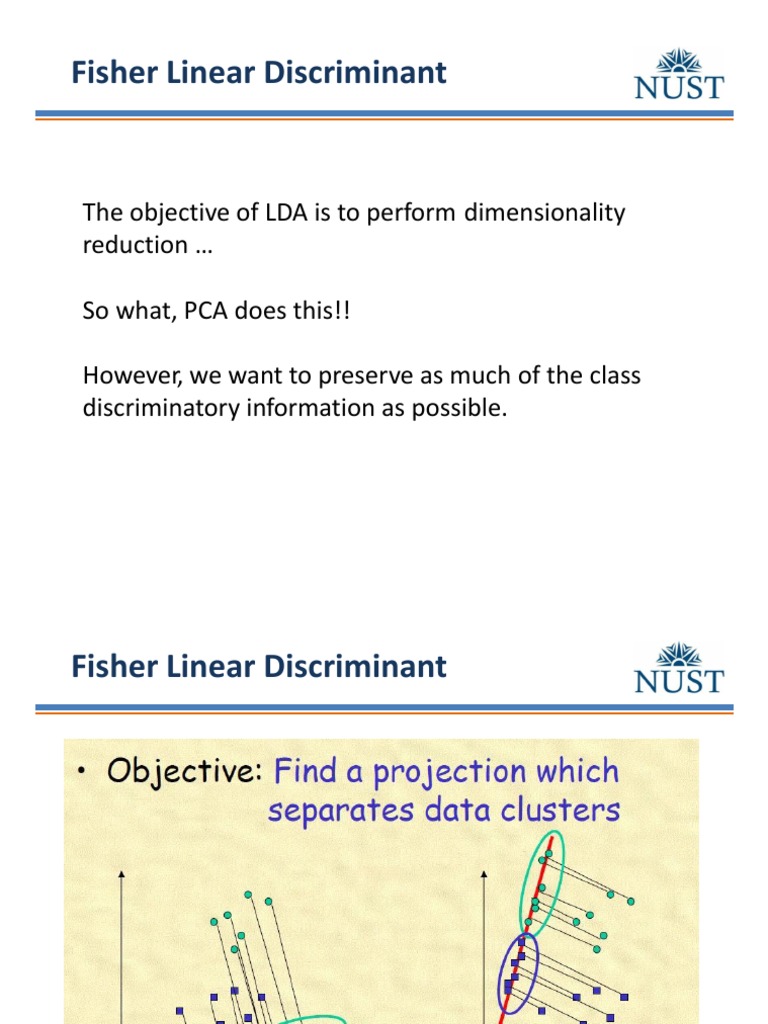 Fisher Linear Discriminant

NUST

The objective of LDA is to perform dimensionality reduction …

So what, PCA does this!!

However, we want to preserve as much of the class discriminatory information as possible.

Fisher Linear Discriminant

NUST

• Objective: Find a projection which separates data clusters